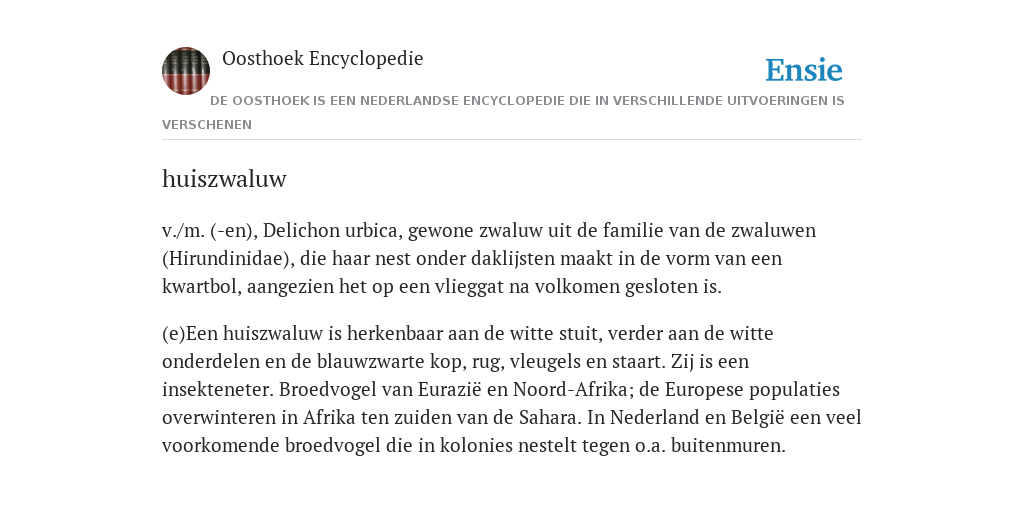 Oosthoek Encyclopedie

Ensie

DE OOSTHOEK IS EEN NEDERLANDSE ENCYCLOPEDIE DIE IN VERSCHILLENDE UITVOERINGEN IS VERSCHENEN

huiszwaluw

v./m. (-en), Delichon urbica, gewone zwaluw uit de familie van de zwaluwen (Hirundinidae), die haar nest onder daklijsten maakt in de vorm van een kwartbol, aangezien het op een vlieggat na volkomen gesloten is.

(e)Een huiszwaluw is herkenbaar aan de witte stuit, verder aan de witte onderdelen en de blauwzwarte kop, rug, vleugels en staart. Zij is een insekteneter. Broedvogel van Eurazië en Noord-Afrika; de Europese populaties overwinteren in Afrika ten zuiden van de Sahara. In Nederland en België een veel voorkomende broedvogel die in kolonies nestelt tegen o.a. buitenmuren.